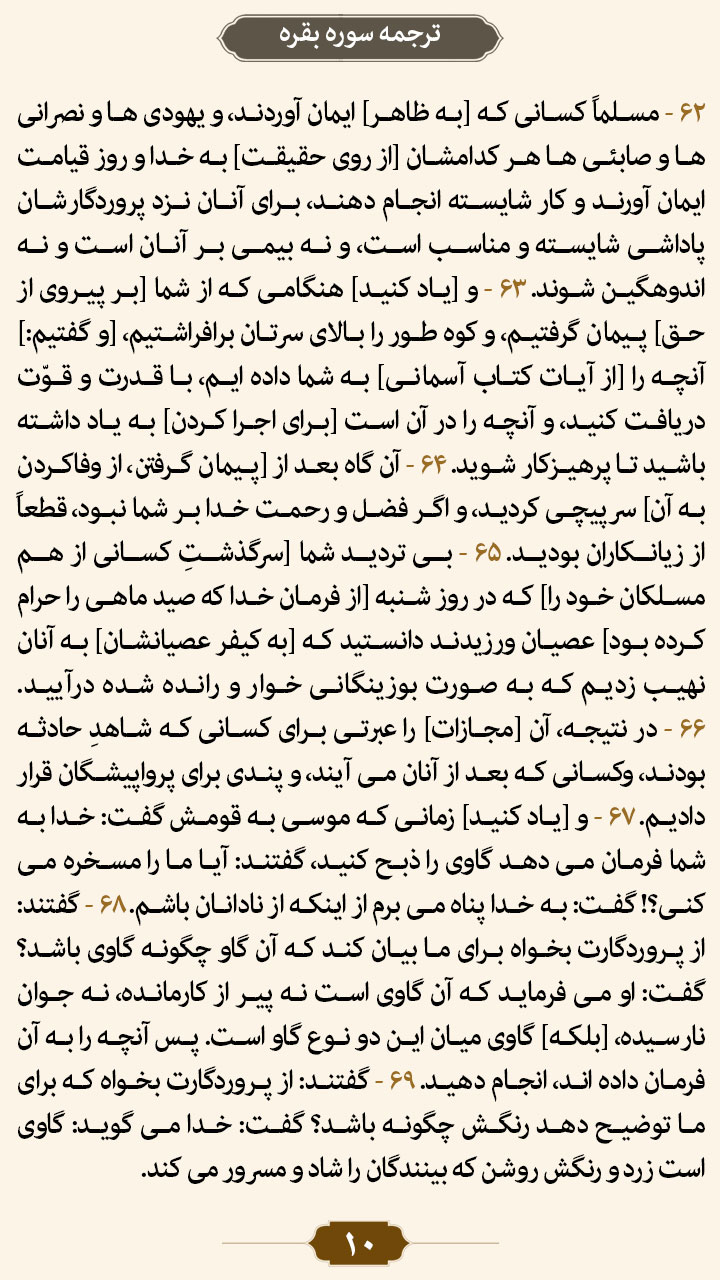 ترجمه سوره بقره

۶۲ - مسلماً کسانی که [به ظاهر] ایمان آوردند، و یهودی ها و نصرانی ها و صابئی ها هر کدامشان [از روی حقیقت] به خدا و روز قیامت ایمان آورند و کار شایسته انجام دهند، برای آنان نزد پروردگارشان پاداشی شایسته و مناسب است، و نه بیمی بر آنان است و نه اندوهگین شوند. ۶۳ - و [یاد کنید] هنگامی که از شما [بر پیروی از حق] پیمان گرفتیم، و کوه طور را بالای سرتان برافراشتیم، [و گفتیم:] آنچه را [از آیات کتاب آسمانی] به شما داده ایم، با قدرت و قوّت دریافت کنید، و آنچه را در آن است [برای اجرا کردن] به یاد داشته باشید تا پرهیزکار شوید. ۶۴ - آن گاه بعد از [پیمان گرفتن، از وفاکردن به آن] سر پیچی کردید، و اگر فضل و رحمت خدا بر شما نبود، قطعاً از زیانکاران بودید. ۶۵ - بی تردید شما [سرگذشتِ کسانی از هم مسلکان خود را] که در روز شنبه [از فرمان خدا که صید ماهی را حرام کرده بود] عصیان ورزیدند دانستید که [به کیفر عصیانشان] به آنان نهیب زدیم که به صورت بوزینگانی خوار و رانده شده درآیید. ۶۶ - در نتیجه، آن [مجازات] را عبرتی برای کسانی که شاهدِ حادثه بودند، وکسانی که بعد از آنان می آیند، و پندی برای پرواپیشگان قرار دادیم. ۶۷ - و [یاد کنید] زمانی که موسی به قومش گفت: خدا به شما فرمان می دهد گاوی را ذبح کنید، گفتند: آیا ما را مسخره می کنی؟! گفت: به خدا پناه می برم از اینکه از نادانان باشم. ۶۸ - گفتند: از پروردگارت بخواه برای ما بیان کند که آن گاو چگونه گاوی باشد؟ گفت: او می فرماید که آن گاوی است نه پیر از کارمانده، نه جوان نارسیده، [بلکه] گاوی میان این دو نوع گاو است. پس آنچه را به آن فرمان داده اند، انجام دهید. ۶۹ - گفتند: از پروردگارت بخواه که برای ما توضیح دهد رنگش چگونه باشد؟ گفت: خدا می گوید: گاوی است زرد و رنگش روشن که بینندگان را شاد و مسرور می کند.

۱۰